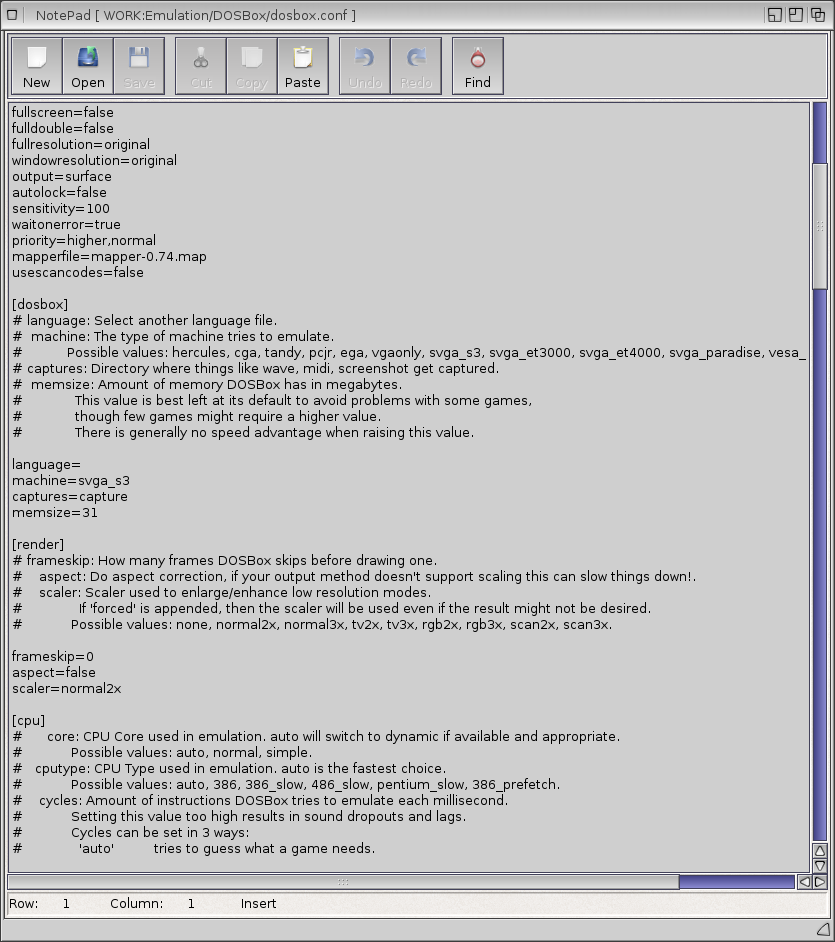 NotePad [ WORK:Emulation/DOSBox/dosbox.conf ]

New Open Save Cut Copy Paste Undo Redo Find

fullscreen=false
fulldouble=false
fullresolution=original
windowresolution=original
output=surface
autolock=false
sensitivity=100
waitonerror=true
priority=higher,normal
mapperfile=mapper-0.74.map
usescancodes=false

[dosbox]
# language: Select another language file.
#  machine: The type of machine tries to emulate.
#          Possible values: hercules, cga, tandy, pcjr, ega, vgaonly, svga_s3, svga_et3000, svga_et4000, svga_paradise, vesa_
# captures: Directory where things like wave, midi, screenshot get captured.
#  memsize: Amount of memory DOSBox has in megabytes.
#           This value is best left at its default to avoid problems with some games,
#           though few games might require a higher value.
#           There is generally no speed advantage when raising this value.

language=
machine=svga_s3
captures=capture
memsize=31

[render]
# frameskip: How many frames DOSBox skips before drawing one.
#    aspect: Do aspect correction, if your output method doesn't support scaling this can slow things down!.
#    scaler: Scaler used to enlarge/enhance low resolution modes.
#            If 'forced' is appended, then the scaler will be used even if the result might not be desired.
#          Possible values: none, normal2x, normal3x, tv2x, tv3x, rgb2x, rgb3x, scan2x, scan3x.

frameskip=0
aspect=false
scaler=normal2x

[cpu]
#      core: CPU Core used in emulation. auto will switch to dynamic if available and appropriate.
#          Possible values: auto, normal, simple.
#   cputype: CPU Type used in emulation. auto is the fastest choice.
#          Possible values: auto, 386, 386_slow, 486_slow, pentium_slow, 386_prefetch.
#    cycles: Amount of instructions DOSBox tries to emulate each millisecond.
#          Setting this value too high results in sound dropouts and lags.
#          Cycles can be set in 3 ways:
#            'auto'          tries to guess what a game needs.

Row: 1 Column: 1 Insert